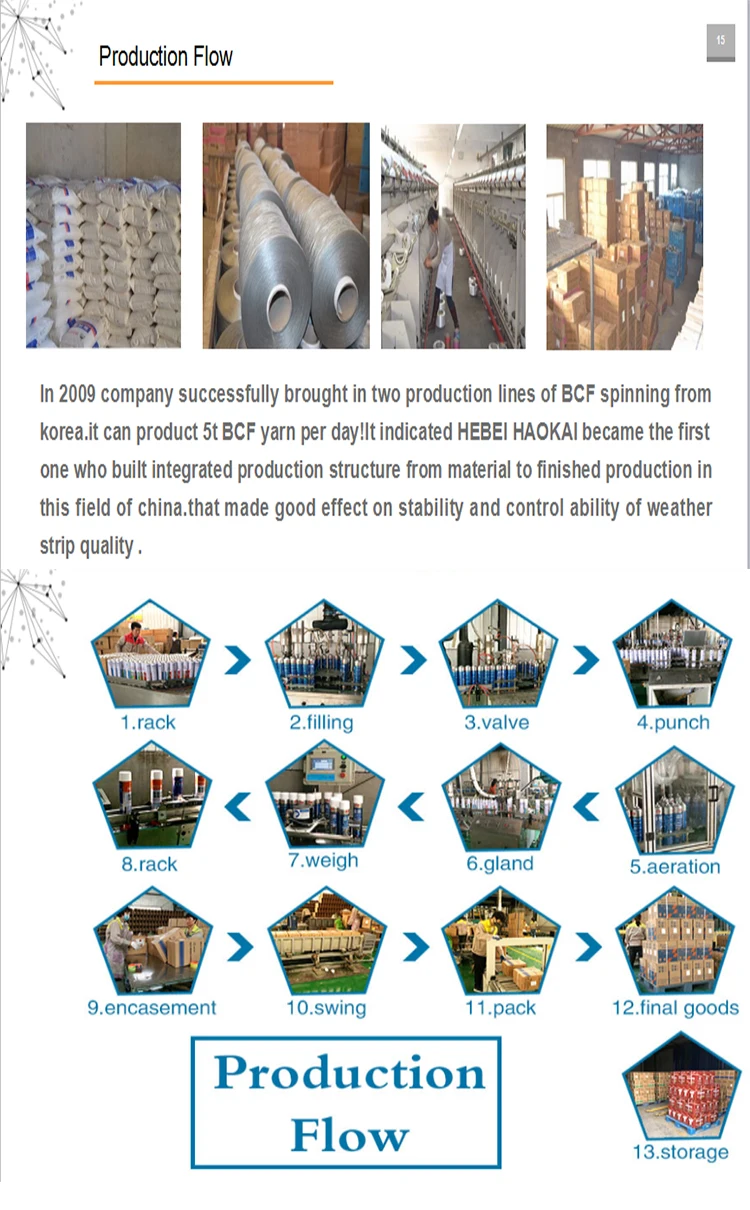 Production Flow

15

In 2009 company successfully brought in two production lines of BCF spinning from korea.it can product 5t BCF yarn per day!It indicated HEBEI HAOKAI became the first one who built integrated production structure from material to finished production in this field of china.that made good effect on stability and control ability of weather strip quality .

1.rack

2.filling

3.valve

4.punch

8.rack

7.weigh

6.gland

5.aeration

9.encasement

10.swing

11.pack

12.final goods

Production Flow

13.storage